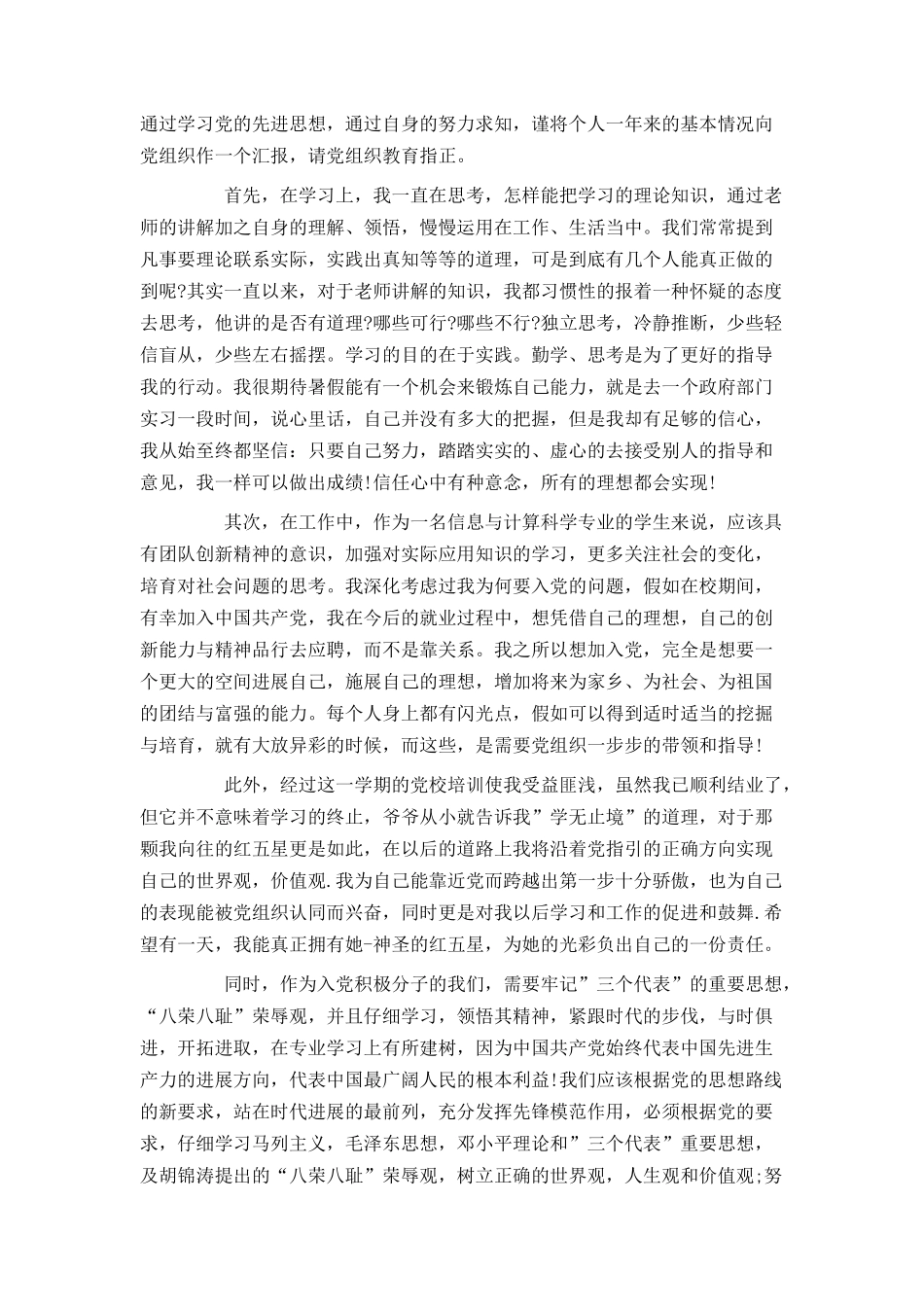 通过学习党的先进思想，通过自身的努力求知，谨将个人一年来的基本情况向党组织作一个汇报，请党组织教育指正。

首先，在学习上，我一直在思考，怎样能把学习的理论知识，通过老师的讲解加之自身的理解、领悟，慢慢运用在工作、生活当中。我们常常提到凡事要理论联系实际，实践出真知等等的道理，可是到底有几个人能真正做的到呢?其实一直以来，对于老师讲解的知识，我都习惯性的报着一种怀疑的态度去思考，他讲的是否有道理?哪些可行?哪些不行?独立思考，冷静推断，少些轻信盲从，少些左右摇摆。学习的目的在于实践。勤学、思考是为了更好的指导我的行动。我很期待暑假能有一个机会来锻炼自己能力，就是去一个政府部门实习一段时间，说心里话，自己并没有多大的把握，但是我却有足够的信心，我从始至终都坚信：只要自己努力，踏踏实实的、虚心的去接受别人的指导和意见，我一样可以做出成绩!信任心中有种意念，所有的理想都会实现!

其次，在工作中，作为一名信息与计算科学专业的学生来说，应该具有团队创新精神的意识，加强对实际应用知识的学习，更多关注社会的变化，培育对社会问题的思考。我深化考虑过我为何要入党的问题，假如在校期间，有幸加入中国共产党，我在今后的就业过程中，想凭借自己的理想，自己的创新能力与精神品行去应聘，而不是靠关系。我之所以想加入党，完全是想要一个更大的空间进展自己，施展自己的理想，增加将来为家乡、为社会、为祖国的团结与富强的能力。每个人身上都有闪光点，假如可以得到适时适当的挖掘与培育，就有大放异彩的时候，而这些，是需要党组织一步步的带领和指导!

此外，经过这一学期的党校培训使我受益匪浅，虽然我已顺利结业了，但它并不意味着学习的终止，爷爷从小就告诉我”学无止境”的道理，对于那颗我向往的红五星更是如此，在以后的道路上我将沿着党指引的正确方向实现自己的世界观，价值观.我为自己能靠近党而跨越出第一步十分骄傲，也为自己的表现能被党组织认同而兴奋，同时更是对我以后学习和工作的促进和鼓舞.希望有一天，我能真正拥有她-神圣的红五星，为她的光彩负出自己的一份责任。

同时，作为入党积极分子的我们，需要牢记”三个代表”的重要思想，“八荣八耻”荣辱观，并且仔细学习，领悟其精神，紧跟时代的步伐，与时俱进，开拓进取，在专业学习上有所建树，因为中国共产党始终代表中国先进生产力的进展方向，代表中国最广阔人民的根本利益!我们应该根据党的思想路线的新要求，站在时代进展的最前列，充分发挥先锋模范作用，必须根据党的要求，仔细学习马列主义，毛泽东思想，邓小平理论和”三个代表”重要思想，及胡锦涛提出的“八荣八耻”荣辱观，树立正确的世界观，人生观和价值观;努